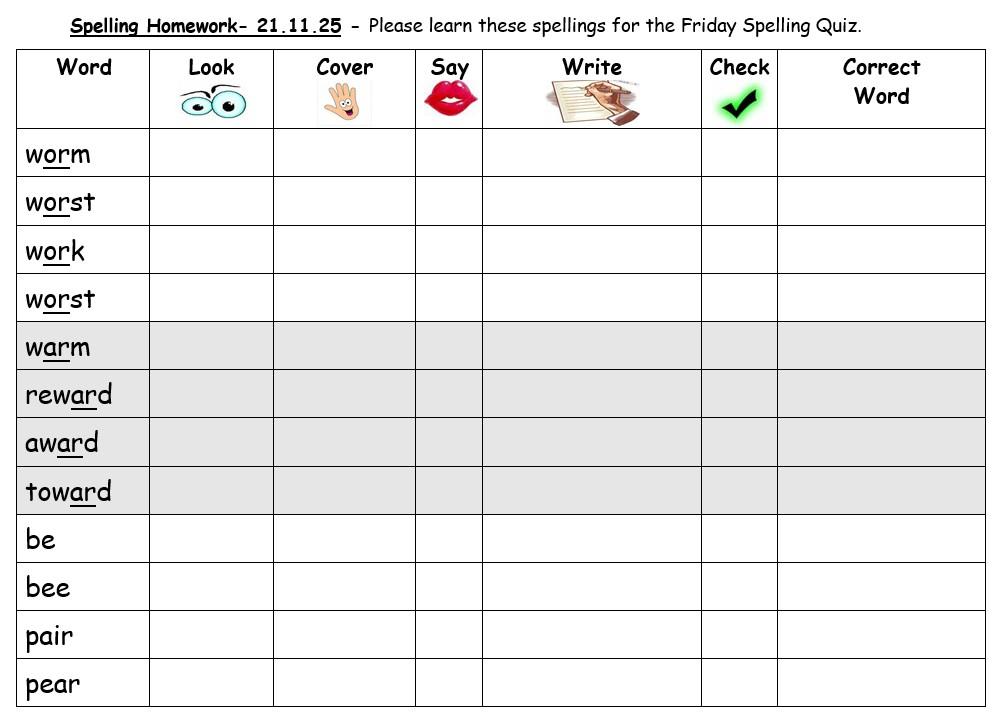 Spelling Homework- 21.11.25 - Please learn these spellings for the Friday Spelling Quiz.

| Word | Look | Cover | Say | Write | Check | Correct Word |
|---|---|---|---|---|---|---|
| worm | | | | | | |
| worst | | | | | | |
| work | | | | | | |
| worst | | | | | | |
| warm | | | | | | |
| reward | | | | | | |
| award | | | | | | |
| toward | | | | | | |
| be | | | | | | |
| bee | | | | | | |
| pair | | | | | | |
| pear | | | | | | |